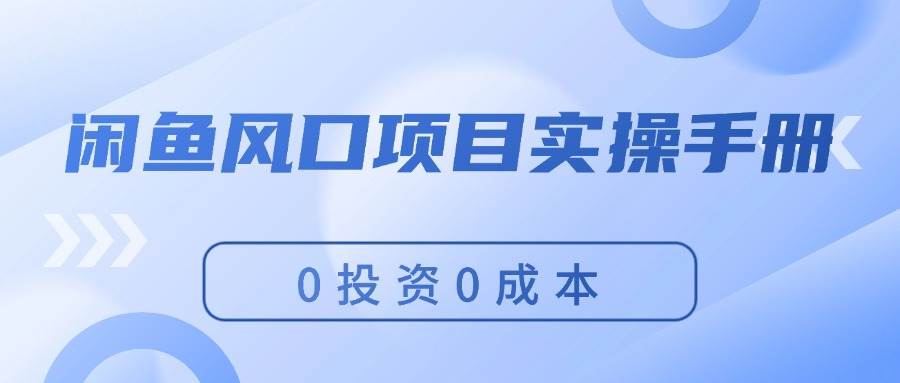 闲鱼风口项目实操手册

0投资0成本